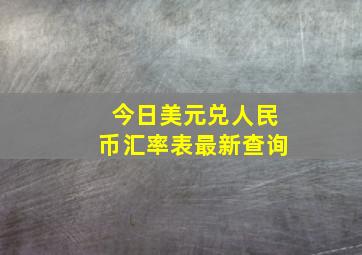 今日美元兑人民币汇率表最新查询